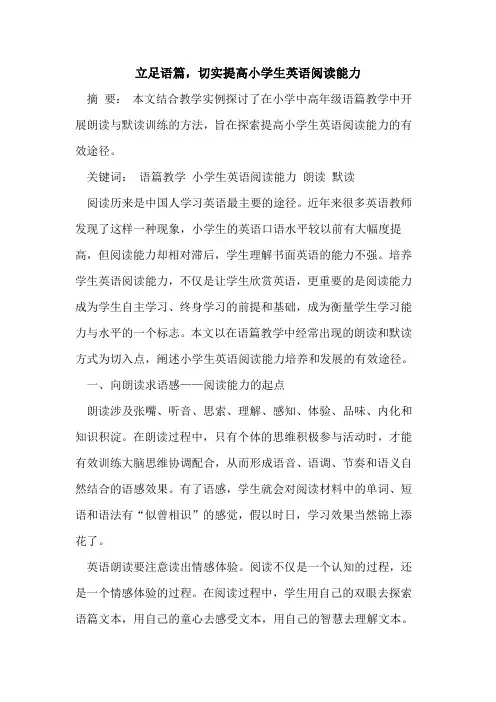 立足语篇，切实提高小学生英语阅读能力

摘 要： 本文结合教学实例探讨了在小学中高年级语篇教学中开展朗读与默读训练的方法，旨在探索提高小学生英语阅读能力的有效途径。

关键词： 语篇教学 小学生英语阅读能力 朗读 默读

阅读历来是中国人学习英语最主要的途径。近年来很多英语教师发现了这样一种现象，小学生的英语口语水平较以前有大幅度提高，但阅读能力却相对滞后，学生理解书面英语的能力不强。培养学生英语阅读能力，不仅是让学生欣赏英语，更重要的是阅读能力成为学生自主学习、终身学习的前提和基础，成为衡量学生学习能力与水平的一个标志。本文以在语篇教学中经常出现的朗读和默读方式为切入点，阐述小学生英语阅读能力培养和发展的有效途径。

一、向朗读求语感——阅读能力的起点

朗读涉及张嘴、听音、思索、理解、感知、体验、品味、内化和知识积淀。在朗读过程中，只有个体的思维积极参与活动时，才能有效训练大脑思维协调配合，从而形成语音、语调、节奏和语义自然结合的语感效果。有了语感，学生就会对阅读材料中的单词、短语和语法有“似曾相识”的感觉，假以时日，学习效果当然锦上添花了。

英语朗读要注意读出情感体验。阅读不仅是一个认知的过程，还是一个情感体验的过程。在阅读过程中，学生用自己的双眼去探索语篇文本，用自己的童心去感受文本，用自己的智慧去理解文本。